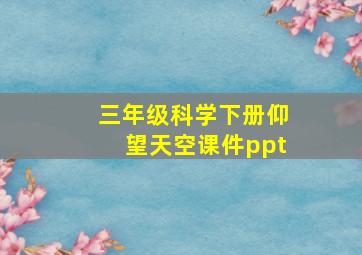 三年级科学下册仰望天空课件ppt